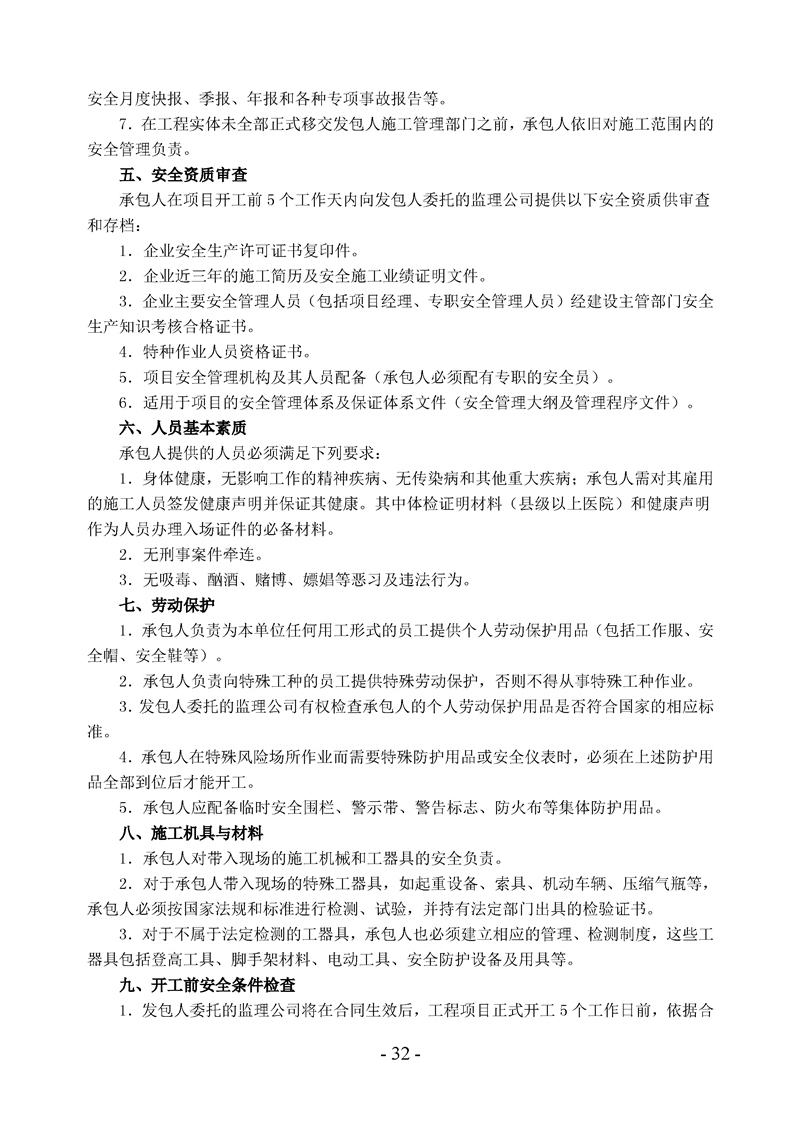 安全月度快报、季报、年报和各种专项事故报告等。

7．在工程实体未全部正式移交发包人施工管理部门之前，承包人依旧对施工范围内的安全管理负责。

五、安全资质审查

承包人在项目开工前 5 个工作天内向发包人委托的监理公司提供以下安全资质供审查和存档：

1．企业安全生产许可证书复印件。

2．企业近三年的施工简历及安全施工业绩证明文件。

3．企业主要安全管理人员（包括项目经理、专职安全管理人员）经建设主管部门安全生产知识考核合格证书。

4．特种作业人员资格证书。

5．项目安全管理机构及其人员配备（承包人必须配有专职的安全员）。

6．适用于项目的安全管理体系及保证体系文件（安全管理大纲及管理程序文件）。

六、人员基本素质

承包人提供的人员必须满足下列要求：

1．身体健康，无影响工作的精神疾病、无传染病和其他重大疾病；承包人需对其雇用的施工人员签发健康声明并保证其健康。其中体检证明材料（县级以上医院）和健康声明作为人员办理入场证件的必备材料。

2．无刑事案件牵连。

3．无吸毒、酗酒、赌博、嫖娼等恶习及违法行为。

七、劳动保护

1．承包人负责为本单位任何用工形式的员工提供个人劳动保护用品（包括工作服、安全帽、安全鞋等）。

2．承包人负责向特殊工种的员工提供特殊劳动保护，否则不得从事特殊工种作业。

3．发包人委托的监理公司有权检查承包人的个人劳动保护用品是否符合国家的相应标准。

4．承包人在特殊风险场所作业而需要特殊防护用品或安全仪表时，必须在上述防护用品全部到位后才能开工。

5．承包人应配备临时安全围栏、警示带、警告标志、防火布等集体防护用品。

八、施工机具与材料

1．承包人对带入现场的施工机械和工器具的安全负责。

2．对于承包人带入现场的特殊工器具，如起重设备、索具、机动车辆、压缩气瓶等，承包人必须按国家法规和标准进行检测、试验，并持有法定部门出具的检验证书。

3．对于不属于法定检测的工器具，承包人也必须建立相应的管理、检测制度，这些工器具包括登高工具、脚手架材料、电动工具、安全防护设备及用具等。

九、开工前安全条件检查

1．发包人委托的监理公司将在合同生效后，工程项目正式开工 5 个工作日前，依据合

- 32 -